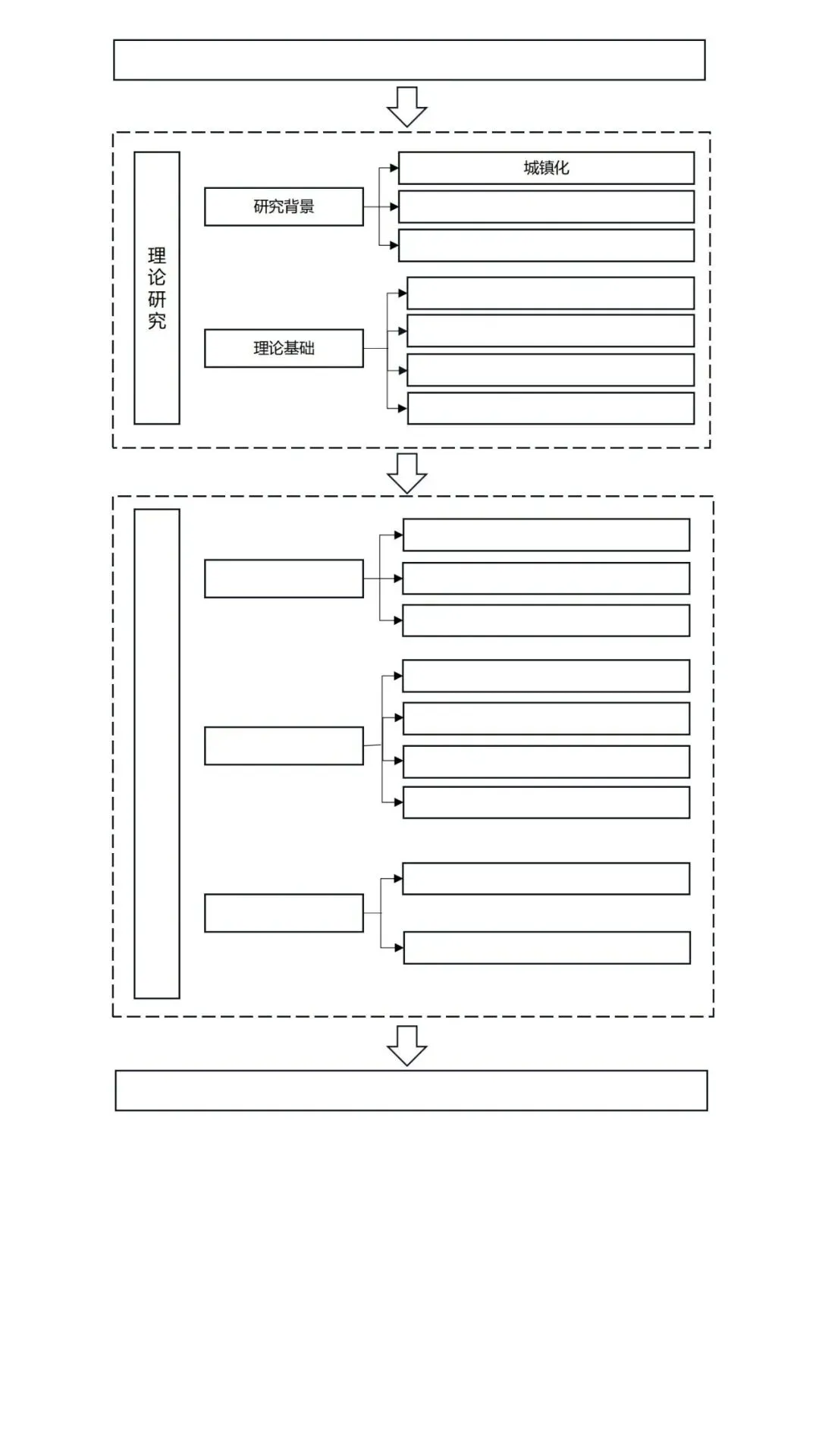 理论研究

研究背景

城镇化

理论基础